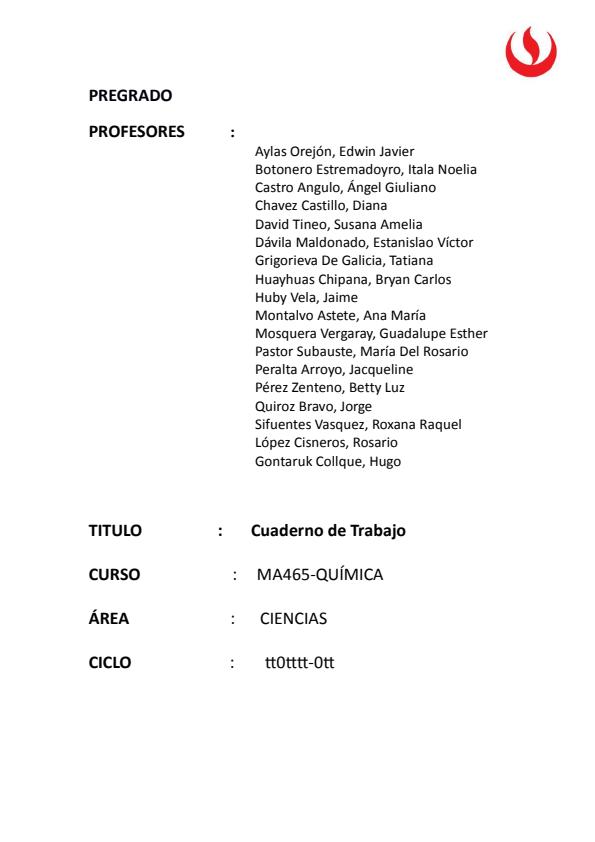 PREGRADO

PROFESORES :

Aylas Orejón, Edwin Javier
Botonero Estremadoyro, Itala Noelia
Castro Angulo, Ángel Giuliano
Chavez Castillo, Diana
David Tineo, Susana Amelia
Dávila Maldonado, Estanislao Víctor
Grigorieva De Galicia, Tatiana
Huayhuas Chipana, Bryan Carlos
Huby Vela, Jaime
Montalvo Astete, Ana María
Mosquera Vergaray, Guadalupe Esther
Pastor Subauste, María Del Rosario
Peralta Arroyo, Jacqueline
Pérez Zenteno, Betty Luz
Quiroz Bravo, Jorge
Sifuentes Vasquez, Roxana Raquel
López Cisneros, Rosario
Gontaruk Collque, Hugo

TITULO : Cuaderno de Trabajo

CURSO : MA465-QUÍMICA

ÁREA : CIENCIAS

CICLO : tt0tttt-0tt